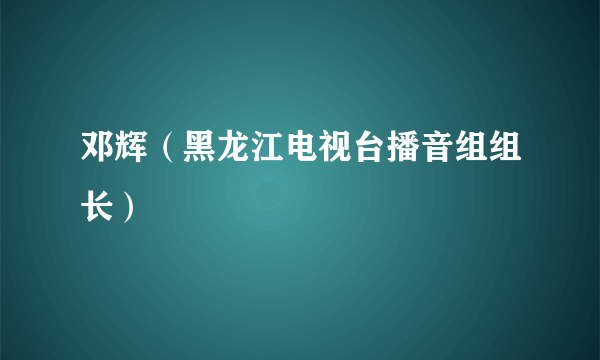 邓辉（黑龙江电视台播音组组长）